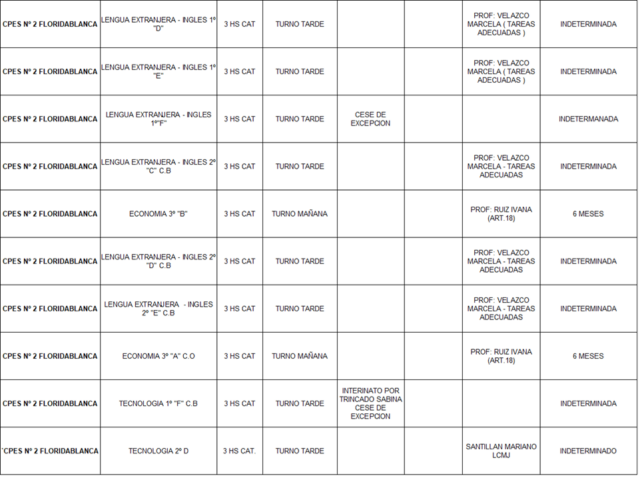 | | | | | | | | |
|---|---|---|---|---|---|---|---|
| CPES Nº 2 FLORIDABLANCA | LENGUA EXTRANJERA - INGLES 1º "D" | 3 HS CAT | TURNO TARDE | | | PROF: VELAZCO MARCELA ( TAREAS ADECUADAS ) | INDETERMINADA |
| CPES Nº 2 FLORIDABLANCA | LENGUA EXTRANJERA - INGLES 1º "E" | 3 HS CAT | TURNO TARDE | | | PROF: VELAZCO MARCELA ( TAREAS ADECUADAS ) | INDETERMINADA |
| CPES Nº 2 FLORIDABLANCA | LENGUA EXTRANJERA - INGLES 1º"F" | 3 HS CAT | TURNO TARDE | CESE DE EXCEPCION | | | INDETERMANADA |
| CPES Nº 2 FLORIDABLANCA | LENGUA EXTRANJERA - INGLES 2º "C" C.B | 3 HS CAT | TURNO TARDE | | | PROF: VELAZCO MARCELA - TAREAS ADECUADAS | INDETERMINADA |
| CPES Nº 2 FLORIDABLANCA | ECONOMIA 3º "B" | 3 HS CAT | TURNO MAÑANA | | | PROF: RUIZ IVANA (ART.18) | 6 MESES |
| CPES Nº 2 FLORIDABLANCA | LENGUA EXTRANJERA - INGLES 2º "D" C.B | 3 HS CAT | TURNO TARDE | | | PROF: VELAZCO MARCELA - TAREAS ADECUADAS | INDETERMINADA |
| CPES Nº 2 FLORIDABLANCA | LENGUA EXTRANJERA - INGLES 2º "E" C.B | 3 HS CAT | TURNO TARDE | | | PROF: VELAZCO MARCELA - TAREAS ADECUADAS | INDETERMINADA |
| CPES Nº 2 FLORIDABLANCA | ECONOMIA 3º "A" C.O | 3 HS CAT | TURNO MAÑANA | | | PROF: RUIZ IVANA (ART.18) | 6 MESES |
| CPES Nº 2 FLORIDABLANCA | TECNOLOGIA 1º "F" C.B | 3 HS CAT | TURNO TARDE | INTERINATO POR TRINCADO SABINA CESE DE EXCEPCION | | | INDETERMINADA |
| `CPES Nº 2 FLORIDABLANCA | TECNOLOGIA 2º D | 3 HS CAT. | TURNO TARDE | | | SANTILLAN MARIANO LCMJ | INDETERMINADO |